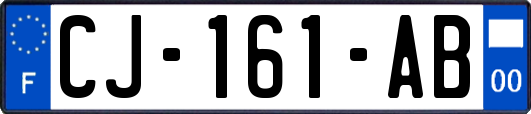 F
CJ-161-AB
00